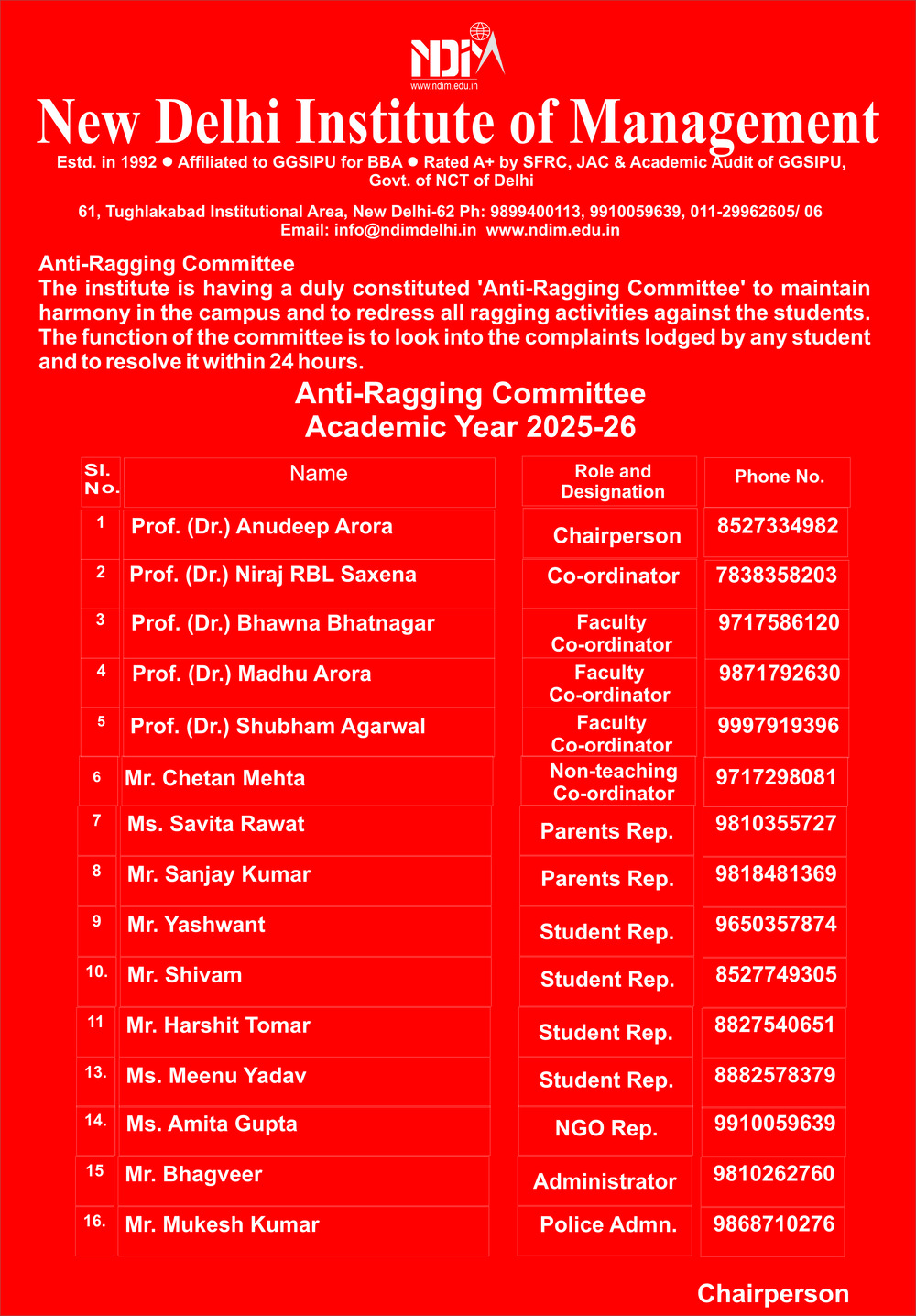 NDIM
www.ndim.edu.in

New Delhi Institute of Management

Estd. in 1992 ● Affiliated to GGSIPU for BBA ● Rated A+ by SFRC, JAC & Academic Audit of GGSIPU, Govt. of NCT of Delhi

61, Tughlakabad Institutional Area, New Delhi-62 Ph: 9899400113, 9910059639, 011-29962605/ 06
Email: info@ndimdelhi.in www.ndim.edu.in

Anti-Ragging Committee
The institute is having a duly constituted 'Anti-Ragging Committee' to maintain harmony in the campus and to redress all ragging activities against the students. The function of the committee is to look into the complaints lodged by any student and to resolve it within 24 hours.

Anti-Ragging Committee
Academic Year 2025-26

| Sl. No. | Name | Role and Designation | Phone No. |
|---|---|---|---|
| 1 | Prof. (Dr.) Anudeep Arora | Chairperson | 8527334982 |
| 2 | Prof. (Dr.) Niraj RBL Saxena | Co-ordinator | 7838358203 |
| 3 | Prof. (Dr.) Bhawna Bhatnagar | Faculty Co-ordinator | 9717586120 |
| 4 | Prof. (Dr.) Madhu Arora | Faculty Co-ordinator | 9871792630 |
| 5 | Prof. (Dr.) Shubham Agarwal | Faculty Co-ordinator | 9997919396 |
| 6 | Mr. Chetan Mehta | Non-teaching Co-ordinator | 9717298081 |
| 7 | Ms. Savita Rawat | Parents Rep. | 9810355727 |
| 8 | Mr. Sanjay Kumar | Parents Rep. | 9818481369 |
| 9 | Mr. Yashwant | Student Rep. | 9650357874 |
| 10. | Mr. Shivam | Student Rep. | 8527749305 |
| 11 | Mr. Harshit Tomar | Student Rep. | 8827540651 |
| 13. | Ms. Meenu Yadav | Student Rep. | 8882578379 |
| 14. | Ms. Amita Gupta | NGO Rep. | 9910059639 |
| 15 | Mr. Bhagveer | Administrator | 9810262760 |
| 16. | Mr. Mukesh Kumar | Police Admn. | 9868710276 |

Chairperson